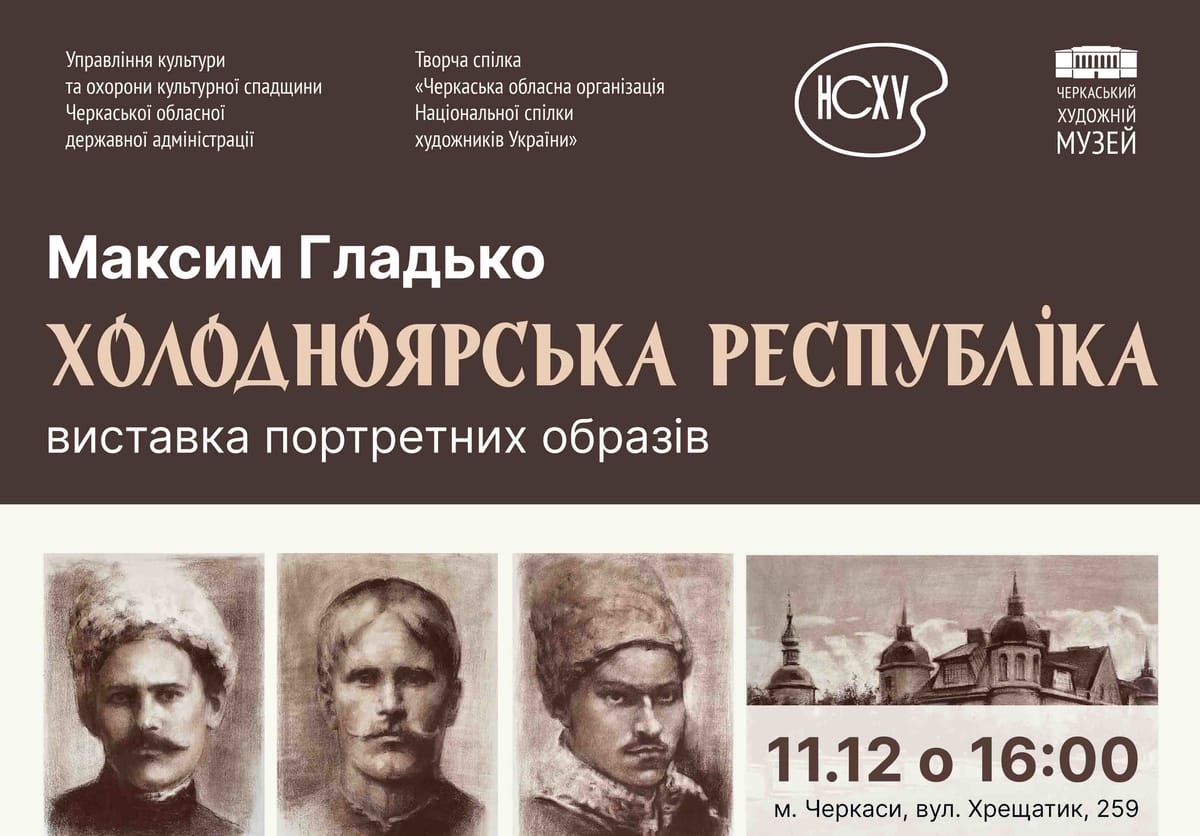 Управління культури та охорони культурної спадщини Черкаської обласної державної адміністрації

Творча спілка «Черкаська обласна організація Національної спілки художників України»

НСХУ

ЧЕРКАСЬКИЙ ХУДОЖНІЙ МУЗЕЙ

Максим Гладько

ХОЛОДНОЯРСЬКА РЕСПУБЛІКА

виставка портретних образів

11.12 о 16:00

м. Черкаси, вул. Хрещатик, 259